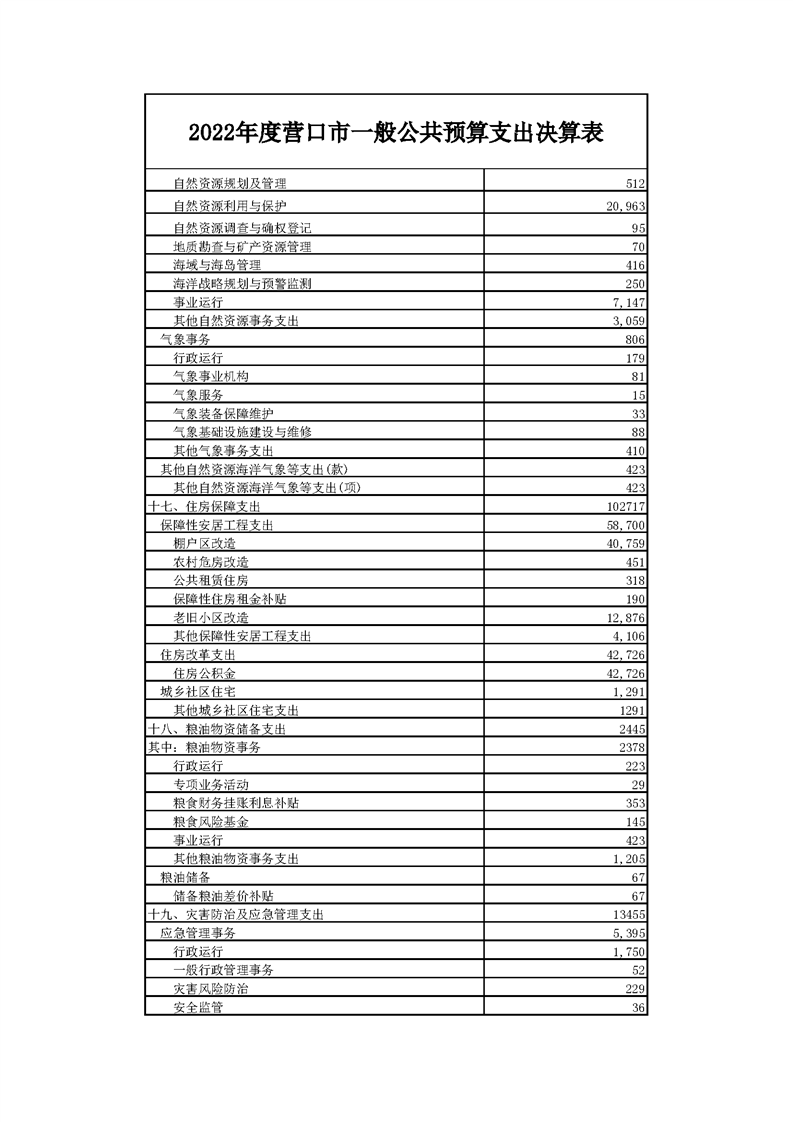 2022年度营口市一般公共预算支出决算表

| | |
|---|---|
| 自然资源规划及管理 | 512 |
| 自然资源利用与保护 | 20,963 |
| 自然资源调查与确权登记 | 95 |
| 地质勘查与矿产资源管理 | 70 |
| 海域与海岛管理 | 416 |
| 海洋战略规划与预警监测 | 250 |
| 事业运行 | 7,147 |
| 其他自然资源事务支出 | 3,059 |
| 气象事务 | 806 |
| 行政运行 | 179 |
| 气象事业机构 | 81 |
| 气象服务 | 15 |
| 气象装备保障维护 | 33 |
| 气象基础设施建设与维修 | 88 |
| 其他气象事务支出 | 410 |
| 其他自然资源海洋气象等支出(款) | 423 |
| 其他自然资源海洋气象等支出(项) | 423 |
| 十七、住房保障支出 | 102717 |
| 保障性安居工程支出 | 58,700 |
| 棚户区改造 | 40,759 |
| 农村危房改造 | 451 |
| 公共租赁住房 | 318 |
| 保障性住房租金补贴 | 190 |
| 老旧小区改造 | 12,876 |
| 其他保障性安居工程支出 | 4,106 |
| 住房改革支出 | 42,726 |
| 住房公积金 | 42,726 |
| 城乡社区住宅 | 1,291 |
| 其他城乡社区住宅支出 | 1291 |
| 十八、粮油物资储备支出 | 2445 |
| 其中：粮油物资事务 | 2378 |
| 行政运行 | 223 |
| 专项业务活动 | 29 |
| 粮食财务挂账利息补贴 | 353 |
| 粮食风险基金 | 145 |
| 事业运行 | 423 |
| 其他粮油物资事务支出 | 1,205 |
| 粮油储备 | 67 |
| 储备粮油差价补贴 | 67 |
| 十九、灾害防治及应急管理支出 | 13455 |
| 应急管理事务 | 5,395 |
| 行政运行 | 1,750 |
| 一般行政管理事务 | 52 |
| 灾害风险防治 | 229 |
| 安全监管 | 36 |